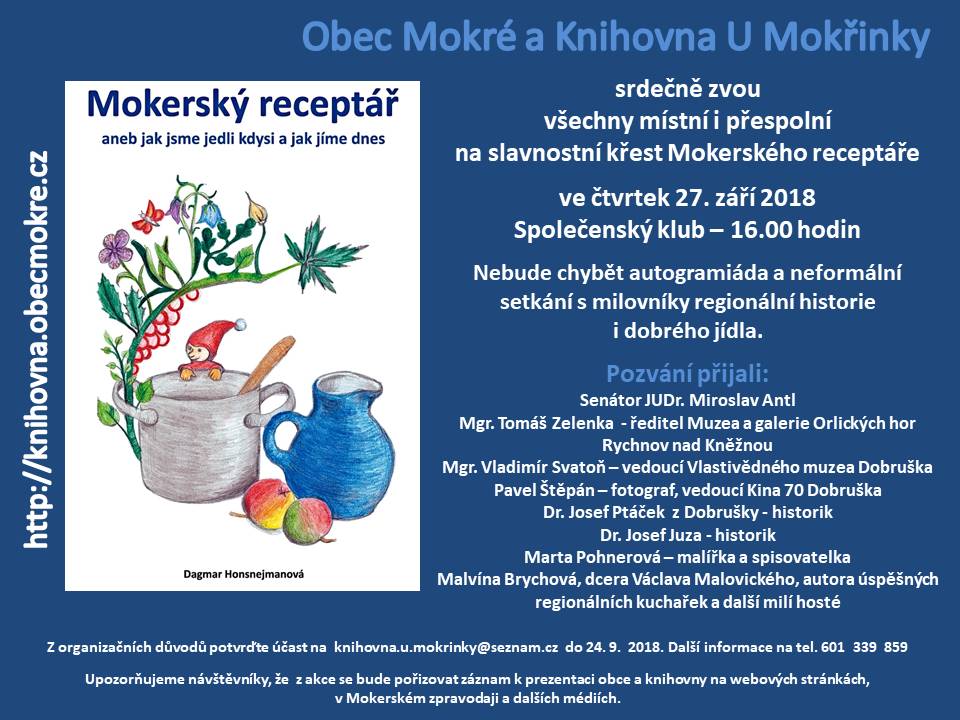 Obec Mokré a Knihovna U Mokřinky

http://knihovna.obecmokre.cz

Mokerský receptář
aneb jak jsme jedli kdysi a jak jíme dnes

Dagmar Honsnejmanová

srdečně zvou
všechny místní i přespolní
na slavnostní křest Mokerského receptáře

ve čtvrtek 27. září 2018
Společenský klub – 16.00 hodin

Nebude chybět autogramiáda a neformální setkání s milovníky regionální historie i dobrého jídla.

Pozvání přijali:
Senátor JUDr. Miroslav Antl
Mgr. Tomáš Zelenka - ředitel Muzea a galerie Orlických hor Rychnov nad Kněžnou
Mgr. Vladimír Svatoň – vedoucí Vlastivědného muzea Dobruška
Pavel Štěpán – fotograf, vedoucí Kina 70 Dobruška
Dr. Josef Ptáček z Dobrušky - historik
Dr. Josef Juza - historik
Marta Pohnerová – malířka a spisovatelka
Malvína Brychová, dcera Václava Malovického, autora úspěšných regionálních kuchařek a další milí hosté

Z organizačních důvodů potvrďte účast na knihovna.u.mokrinky@seznam.cz do 24. 9. 2018. Další informace na tel. 601 339 859

Upozorňujeme návštěvníky, že z akce se bude pořizovat záznam k prezentaci obce a knihovny na webových stránkách, v Mokerském zpravodaji a dalších médiích.